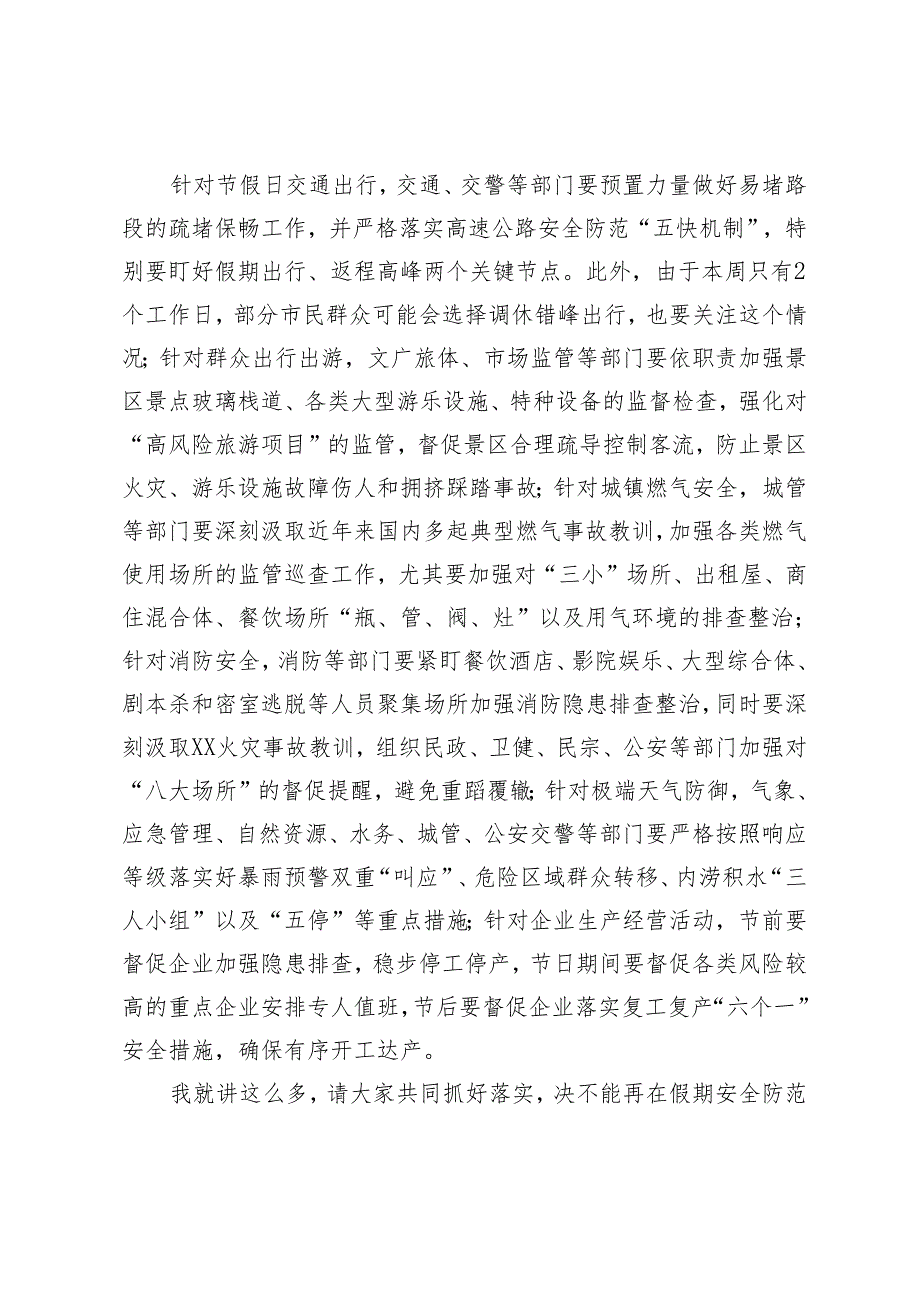 针对节假日交通出行，交通、交警等部门要预置力量做好易堵路段的疏堵保畅工作，并严格落实高速公路安全防范“五快机制”，特别要盯好假期出行、返程高峰两个关键节点。此外，由于本周只有2个工作日，部分市民群众可能会选择调休错峰出行，也要关注这个情况；针对群众出行出游，文广旅体、市场监管等部门要依职责加强景区景点玻璃栈道、各类大型游乐设施、特种设备的监督检查，强化对“高风险旅游项目”的监管，督促景区合理疏导控制客流，防止景区火灾、游乐设施故障伤人和拥挤踩踏事故；针对城镇燃气安全，城管等部门要深刻汲取近年来国内多起典型燃气事故教训，加强各类燃气使用场所的监管巡查工作，尤其要加强对“三小”场所、出租屋、商住混合体、餐饮场所“瓶、管、阀、灶”以及用气环境的排查整治；针对消防安全，消防等部门要紧盯餐饮酒店、影院娱乐、大型综合体、剧本杀和密室逃脱等人员聚集场所加强消防隐患排查整治，同时要深刻汲取XX火灾事故教训，组织民政、卫健、民宗、公安等部门加强对“八大场所”的督促提醒，避免重蹈覆辙；针对极端天气防御，气象、应急管理、自然资源、水务、城管、公安交警等部门要严格按照响应等级落实好暴雨预警双重“叫应”、危险区域群众转移、内涝积水“三人小组”以及“五停”等重点措施；针对企业生产经营活动，节前要督促企业加强隐患排查，稳步停工停产，节日期间要督促各类风险较高的重点企业安排专人值班，节后要督促企业落实复工复产“六个一”安全措施，确保有序开工达产。

我就讲这么多，请大家共同抓好落实，决不能再在假期安全防范